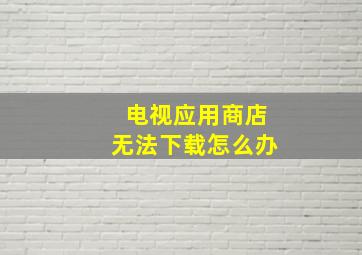 电视应用商店
无法下载怎么办